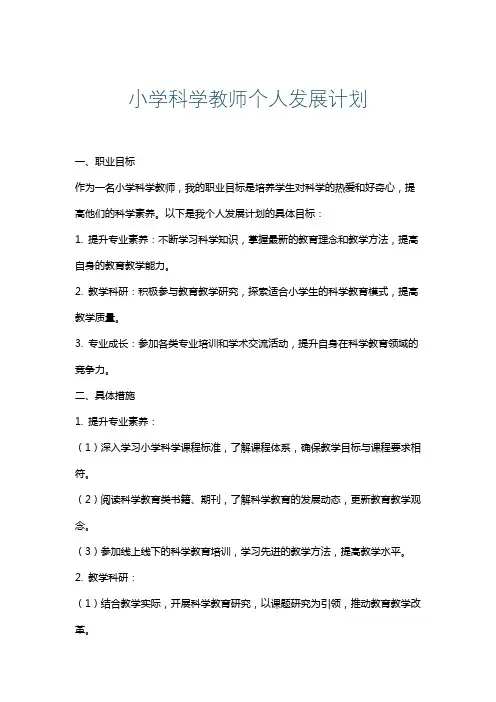 小学科学教师个人发展计划

一、职业目标

作为一名小学科学教师，我的职业目标是培养学生对科学的热爱和好奇心，提高他们的科学素养。以下是我个人发展计划的具体目标：

1. 提升专业素养：不断学习科学知识，掌握最新的教育理念和教学方法，提高自身的教育教学能力。

2. 教学科研：积极参与教育教学研究，探索适合小学生的科学教育模式，提高教学质量。

3. 专业成长：参加各类专业培训和学术交流活动，提升自身在科学教育领域的竞争力。

二、具体措施

1. 提升专业素养：

（1）深入学习小学科学课程标准，了解课程体系，确保教学目标与课程要求相符。

（2）阅读科学教育类书籍、期刊，了解科学教育的发展动态，更新教育教学观念。

（3）参加线上线下的科学教育培训，学习先进的教学方法，提高教学水平。

2. 教学科研：

（1）结合教学实际，开展科学教育研究，以课题研究为引领，推动教育教学改革。